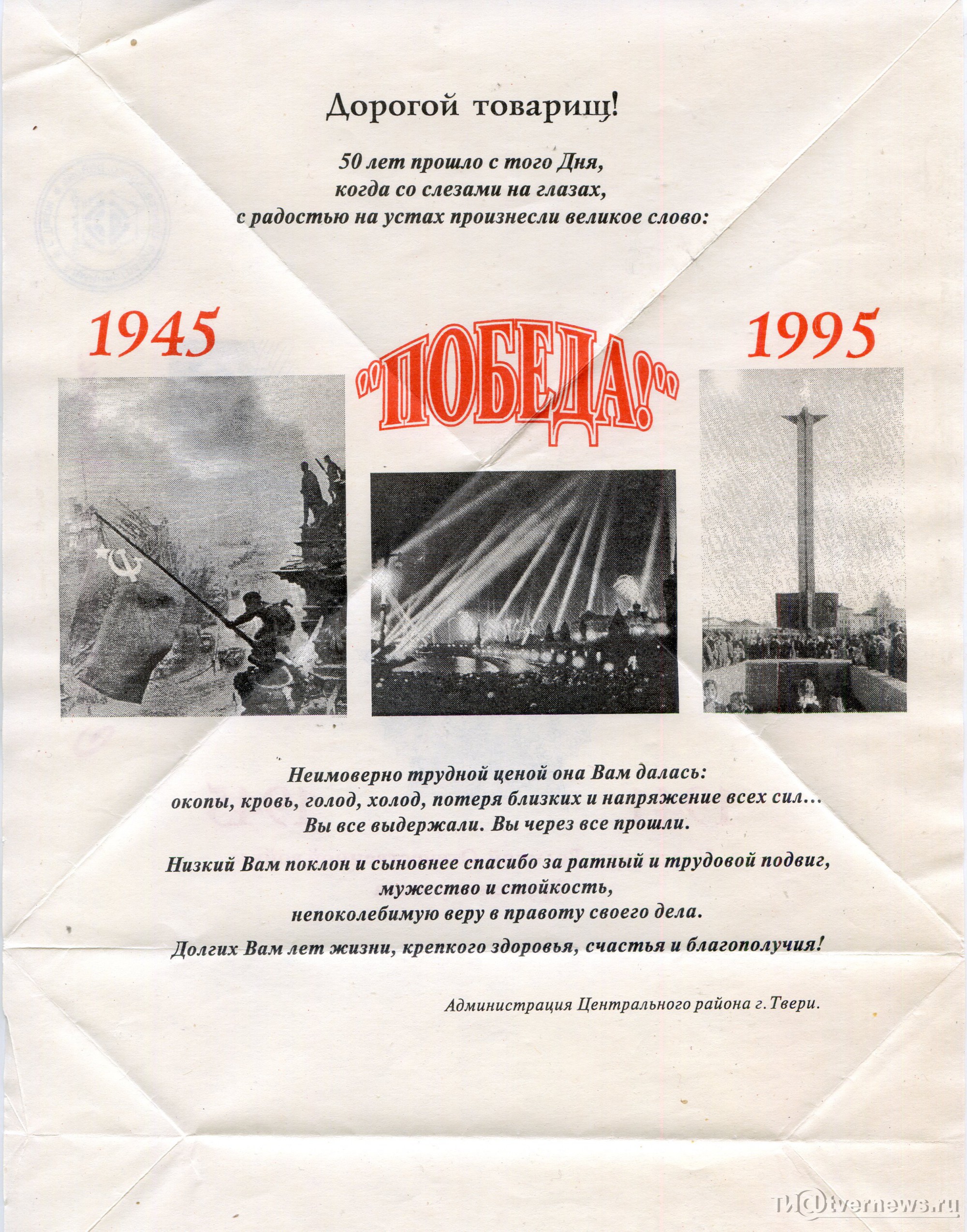 Дорогой товарищ!

50 лет прошло с того Дня, когда со слезами на глазах, с радостью на устах произнесли великое слово:

1945

"ПОБЕДА!"

1995

Неимоверно трудной ценой она Вам далась: окопы, кровь, голод, холод, потеря близких и напряжение всех сил... Вы все выдержали. Вы через все прошли.

Низкий Вам поклон и сыновнее спасибо за ратный и трудовой подвиг, мужество и стойкость, непоколебимую веру в правоту своего дела.

Долгих Вам лет жизни, крепкого здоровья, счастья и благополучия!

Администрация Центрального района г. Твери.

tvernews.ru